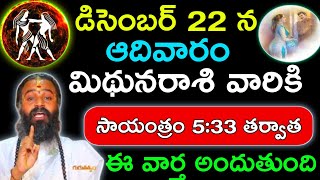 డిసెంబర్ 22 న
ఆదివారం
మిథునరాశి వారికి
సాయంత్రం 5:33 తర్వాత
ఈ వార్త అందుతుంది